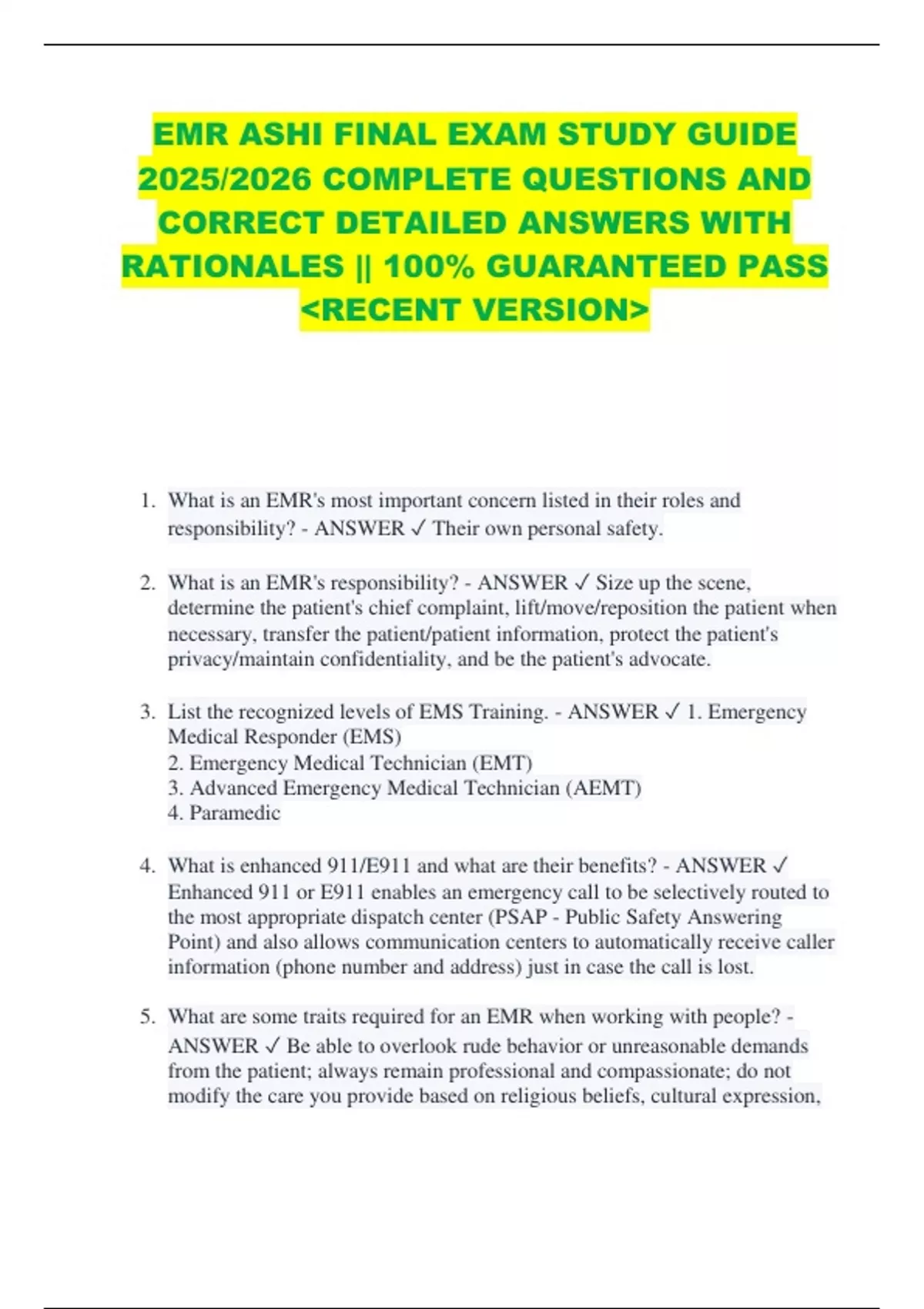 EMR ASHI FINAL EXAM STUDY GUIDE 2025/2026 COMPLETE QUESTIONS AND CORRECT DETAILED ANSWERS WITH RATIONALES || 100% GUARANTEED PASS <RECENT VERSION>

1. What is an EMR's most important concern listed in their roles and responsibility? - ANSWER ✓ Their own personal safety.

2. What is an EMR's responsibility? - ANSWER ✓ Size up the scene, determine the patient's chief complaint, lift/move/reposition the patient when necessary, transfer the patient/patient information, protect the patient's privacy/maintain confidentiality, and be the patient's advocate.

3. List the recognized levels of EMS Training. - ANSWER ✓ 1. Emergency Medical Responder (EMS)
2. Emergency Medical Technician (EMT)
3. Advanced Emergency Medical Technician (AEMT)
4. Paramedic

4. What is enhanced 911/E911 and what are their benefits? - ANSWER ✓ Enhanced 911 or E911 enables an emergency call to be selectively routed to the most appropriate dispatch center (PSAP - Public Safety Answering Point) and also allows communication centers to automatically receive caller information (phone number and address) just in case the call is lost.

5. What are some traits required for an EMR when working with people? - ANSWER ✓ Be able to overlook rude behavior or unreasonable demands from the patient; always remain professional and compassionate; do not modify the care you provide based on religious beliefs, cultural expression,